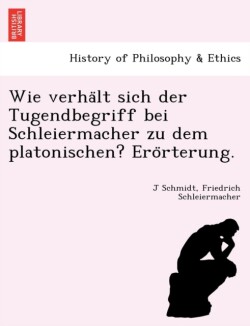 BRITISH LIBRARY

History of Philosophy & Ethics

Wie verhält sich der Tugendbegriff bei Schleiermacher zu dem platonischen? Erörterung.

J Schmidt, Friedrich Schleiermacher